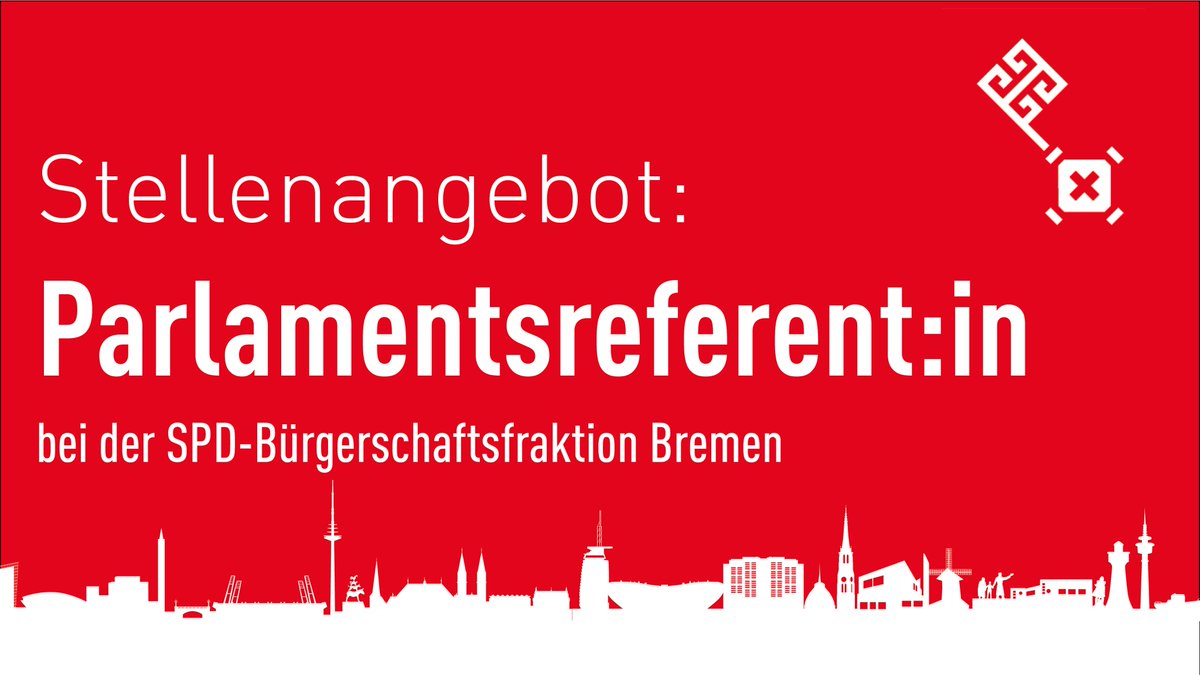 Stellenangebot:

Parlamentsreferent:in

bei der SPD-Bürgerschaftsfraktion Bremen